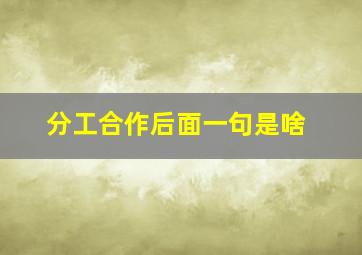 分工合作后面一句是啥